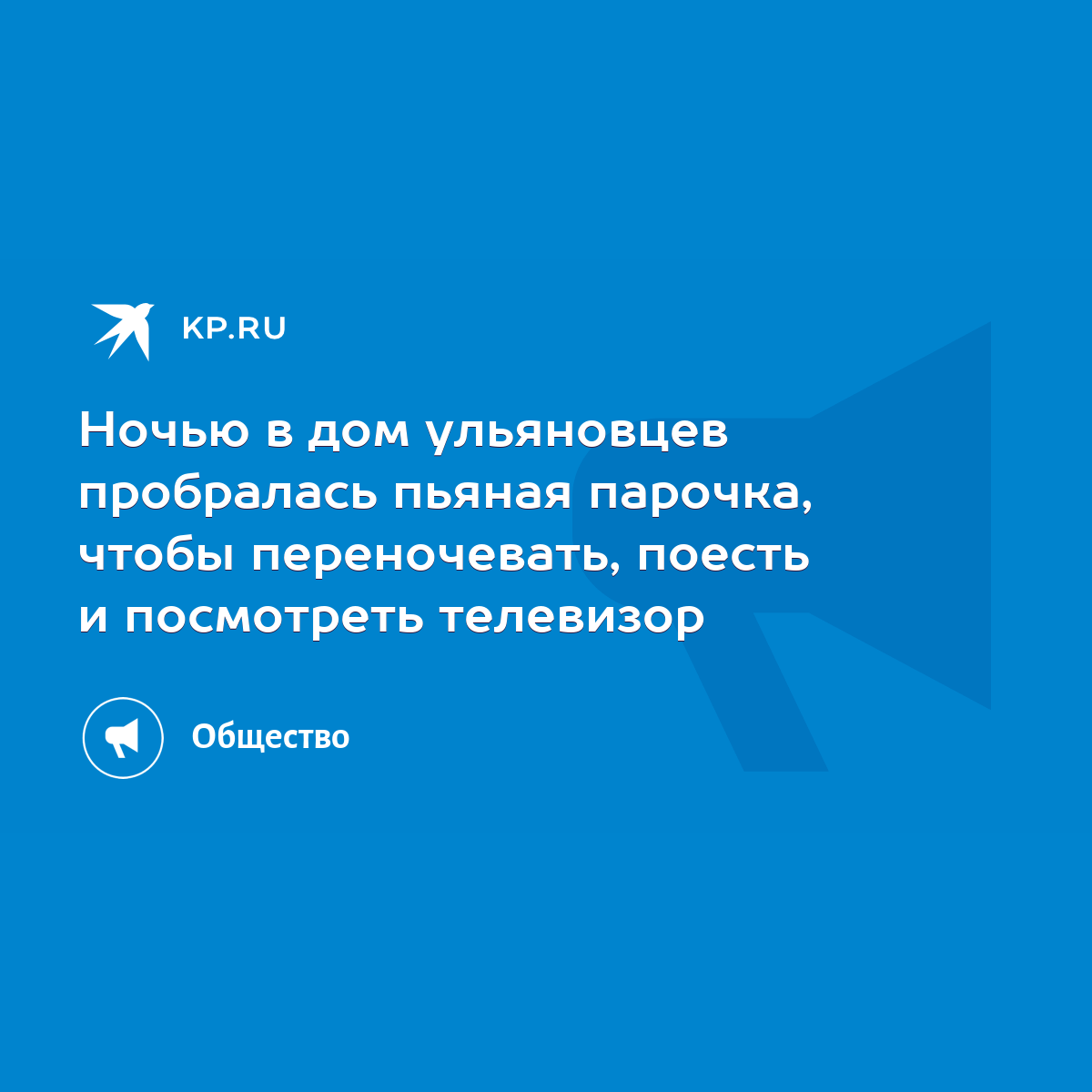 KP.RU

Ночью в дом ульяновцев пробралась пьяная парочка, чтобы переночевать, поесть и посмотреть телевизор

Общество